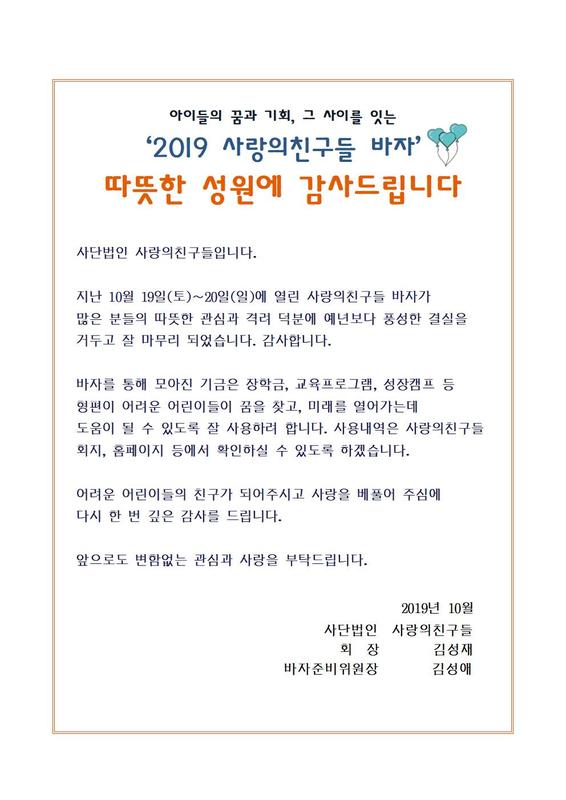 아이들의 꿈과 기회, 그 사이를 잇는
‘2019 사랑의친구들 바자’
따뜻한 성원에 감사드립니다

사단법인 사랑의친구들입니다.

지난 10월 19일(토)~20일(일)에 열린 사랑의친구들 바자가 많은 분들의 따뜻한 관심과 격려 덕분에 예년보다 풍성한 결실을 거두고 잘 마무리 되었습니다. 감사합니다.

바자를 통해 모아진 기금은 장학금, 교육프로그램, 성장캠프 등 형편이 어려운 어린이들이 꿈을 찾고, 미래를 열어가는데 도움이 될 수 있도록 잘 사용하려 합니다. 사용내역은 사랑의친구들 회지, 홈페이지 등에서 확인하실 수 있도록 하겠습니다.

어려운 어린이들의 친구가 되어주시고 사랑을 베풀어 주심에 다시 한 번 깊은 감사를 드립니다.

앞으로도 변함없는 관심과 사랑을 부탁드립니다.

2019년 10월
사단법인 사랑의친구들
회 장 김성재
바자준비위원장 김성애